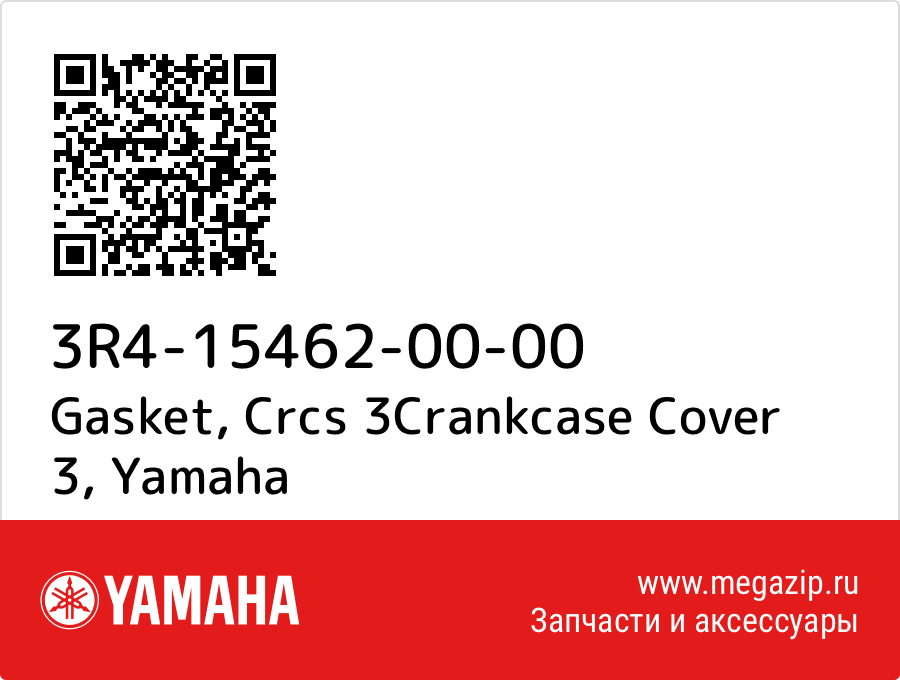 3R4-15462-00-00
Gasket, Crcs 3Crankcase Cover 3, Yamaha

YAMAHA

www.megazip.ru
Запчасти и аксессуары